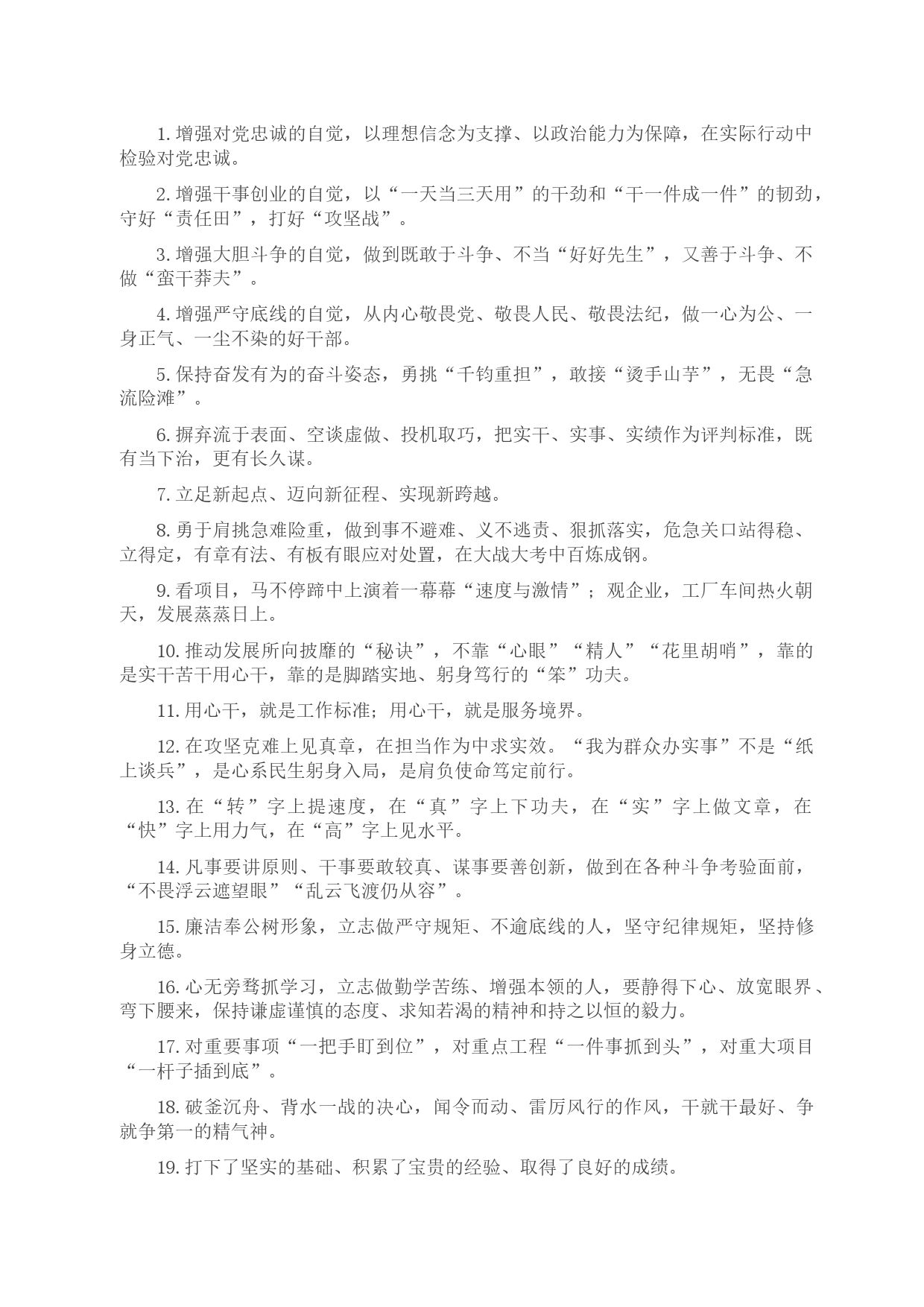 1. 增强对党忠诚的自觉，以理想信念为支撑、以政治能力为保障，在实际行动中检验对党忠诚。

2. 增强干事创业的自觉，以“一天当三天用”的干劲和“干一件成一件”的韧劲，守好“责任田”，打好“攻坚战”。

3. 增强大胆斗争的自觉，做到既敢于斗争、不当“好好先生”，又善于斗争、不做“蛮干莽夫”。

4. 增强严守底线的自觉，从内心敬畏党、敬畏人民、敬畏法纪，做一心为公、一身正气、一尘不染的好干部。

5. 保持奋发有为的奋斗姿态，勇挑“千钧重担”，敢接“烫手山芋”，无畏“急流险滩”。

6. 摒弃流于表面、空谈虚做、投机取巧，把实干、实事、实绩作为评判标准，既有当下治，更有长久谋。

7. 立足新起点、迈向新征程、实现新跨越。

8. 勇于肩挑急难险重，做到事不避难、义不逃责、狠抓落实，危急关口站得稳、立得定，有章有法、有板有眼应对处置，在大战大考中百炼成钢。

9. 看项目，马不停蹄中上演着一幕幕“速度与激情”；观企业，工厂车间热火朝天，发展蒸蒸日上。

10. 推动发展所向披靡的“秘诀”，不靠“心眼”“精人”“花里胡哨”，靠的是实干苦干用心干，靠的是脚踏实地、躬身笃行的“笨”功夫。

11. 用心干，就是工作标准；用心干，就是服务境界。

12. 在攻坚克难上见真章，在担当作为中求实效。“我为群众办实事”不是“纸上谈兵”，是心系民生躬身入局，是肩负使命笃定前行。

13. 在“转”字上提速度，在“真”字上下功夫，在“实”字上做文章，在“快”字上用力气，在“高”字上见水平。

14. 凡事要讲原则、干事要敢较真、谋事要善创新，做到在各种斗争考验面前，“不畏浮云遮望眼”“乱云飞渡仍从容”。

15. 廉洁奉公树形象，立志做严守规矩、不逾底线的人，坚守纪律规矩，坚持修身立德。

16. 心无旁骛抓学习，立志做勤学苦练、增强本领的人，要静得下心、放宽眼界、弯下腰来，保持谦虚谨慎的态度、求知若渴的精神和持之以恒的毅力。

17. 对重要事项“一把手盯到位”，对重点工程“一件事抓到头”，对重大项目“一杆子插到底”。

18. 破釜沉舟、背水一战的决心，闻令而动、雷厉风行的作风，干就干最好、争就争第一的精气神。

19. 打下了坚实的基础、积累了宝贵的经验、取得了良好的成绩。